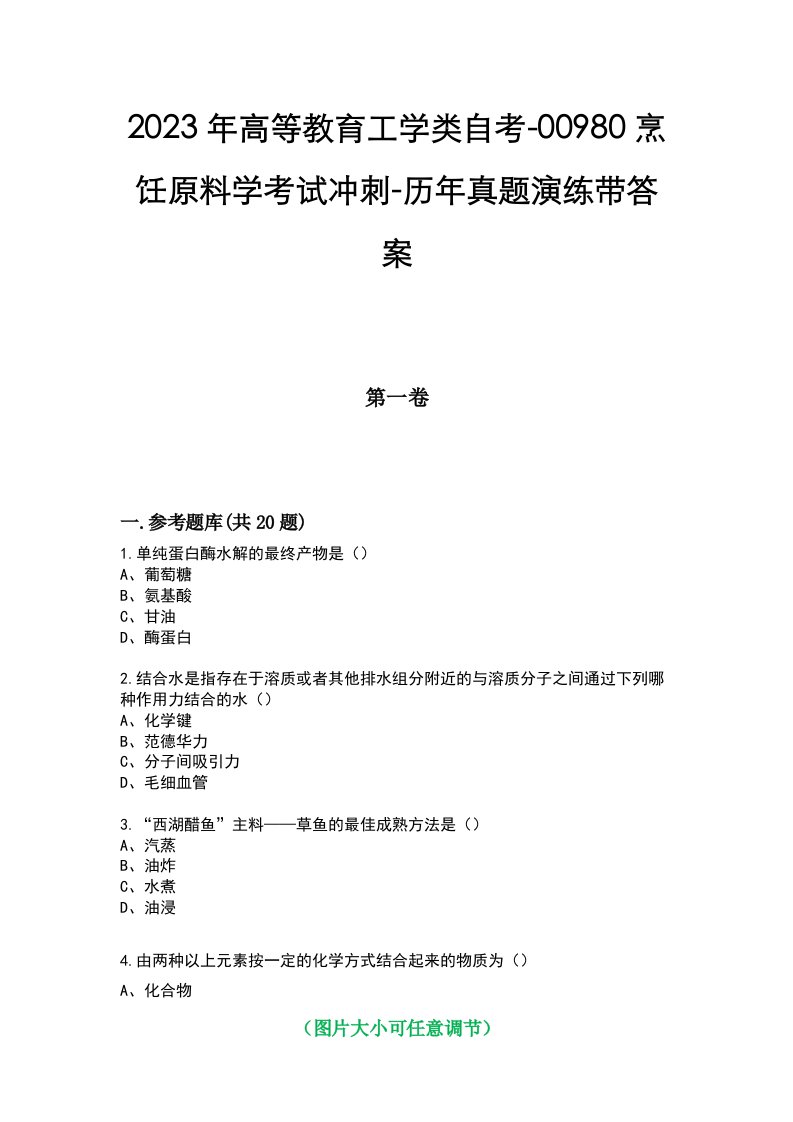 2023年高等教育工学类自考-00980烹饪原料学考试冲刺-历年真题演练带答案

第一卷

一.参考题库(共20题)

1.单纯蛋白酶水解的最终产物是（）
A、葡萄糖
B、氨基酸
C、甘油
D、酶蛋白

2.结合水是指存在于溶质或者其他排水组分附近的与溶质分子之间通过下列哪种作用力结合的水（）
A、化学键
B、范德华力
C、分子间吸引力
D、毛细血管

3.“西湖醋鱼”主料——草鱼的最佳成熟方法是（）
A、汽蒸
B、油炸
C、水煮
D、油浸

4.由两种以上元素按一定的化学方式结合起来的物质为（）
A、化合物

（图片大小可任意调节）